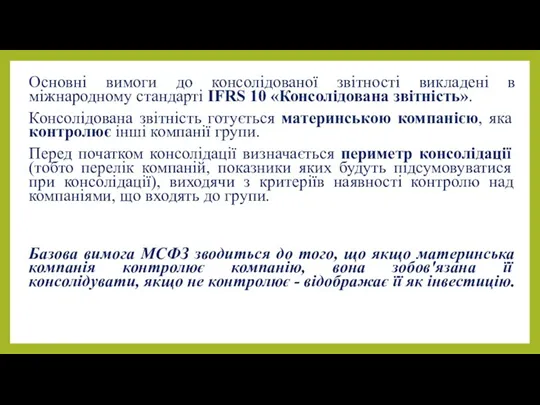 Основні вимоги до консолідованої звітності викладені в міжнародному стандарті IFRS 10 «Консолідована звітність».

Консолідована звітність готується материнською компанією, яка контролює інші компанії групи.

Перед початком консолідації визначається периметр консолідації (тобто перелік компаній, показники яких будуть підсумовуватися при консолідації), виходячи з критеріїв наявності контролю над компаніями, що входять до групи.

Базова вимога МСФЗ зводиться до того, що якщо материнська компанія контролює компанію, вона зобов'язана її консолідувати, якщо не контролює - відображає її як інвестицію.